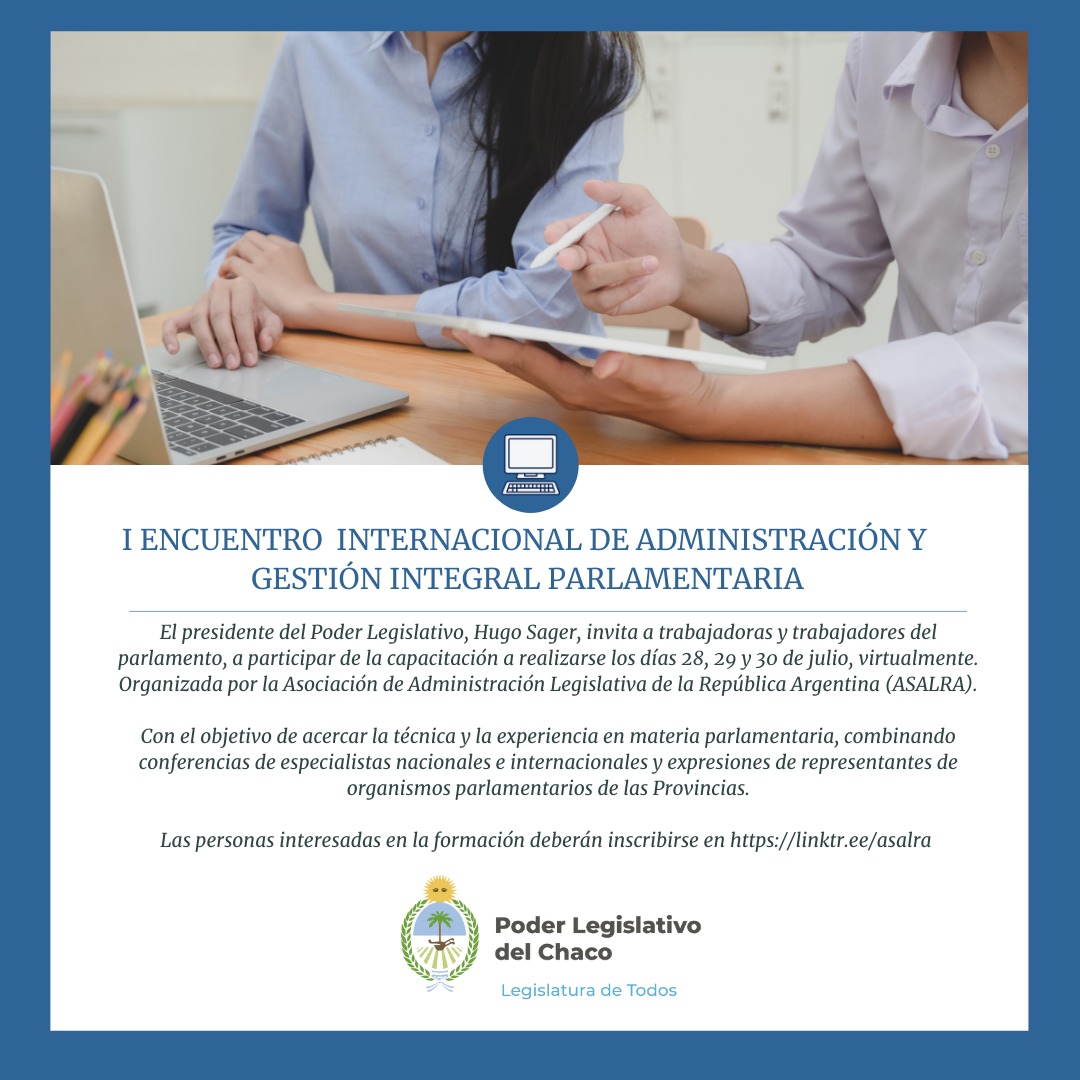 I ENCUENTRO INTERNACIONAL DE ADMINISTRACIÓN Y GESTIÓN INTEGRAL PARLAMENTARIA

El presidente del Poder Legislativo, Hugo Sager, invita a trabajadoras y trabajadores del parlamento, a participar de la capacitación a realizarse los días 28, 29 y 30 de julio, virtualmente. Organizada por la Asociación de Administración Legislativa de la República Argentina (ASALRA).

Con el objetivo de acercar la técnica y la experiencia en materia parlamentaria, combinando conferencias de especialistas nacionales e internacionales y expresiones de representantes de organismos parlamentarios de las Provincias.

Las personas interesadas en la formación deberán inscribirse en https://linktr.ee/asalra

Poder Legislativo
del Chaco

Legislatura de Todos